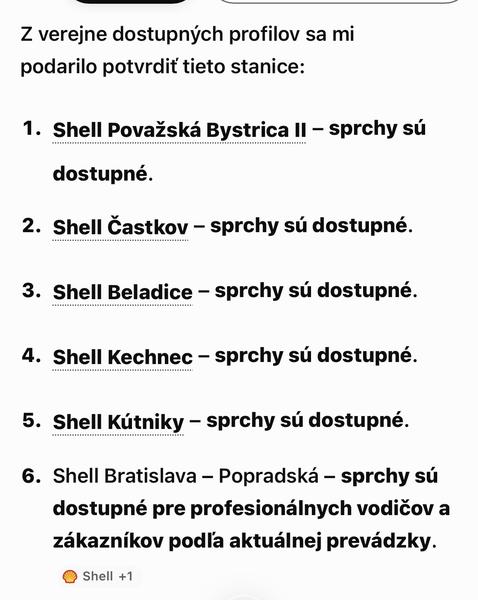 Z verejne dostupných profilov sa mi podarilo potvrdiť tieto stanice:

1. Shell Považská Bystrica II – sprchy sú dostupné.

2. Shell Častkov – sprchy sú dostupné.

3. Shell Beladice – sprchy sú dostupné.

4. Shell Kechnec – sprchy sú dostupné.

5. Shell Kútniky – sprchy sú dostupné.

6. Shell Bratislava – Popradská – sprchy sú dostupné pre profesionálnych vodičov a zákazníkov podľa aktuálnej prevádzky.

Shell +1